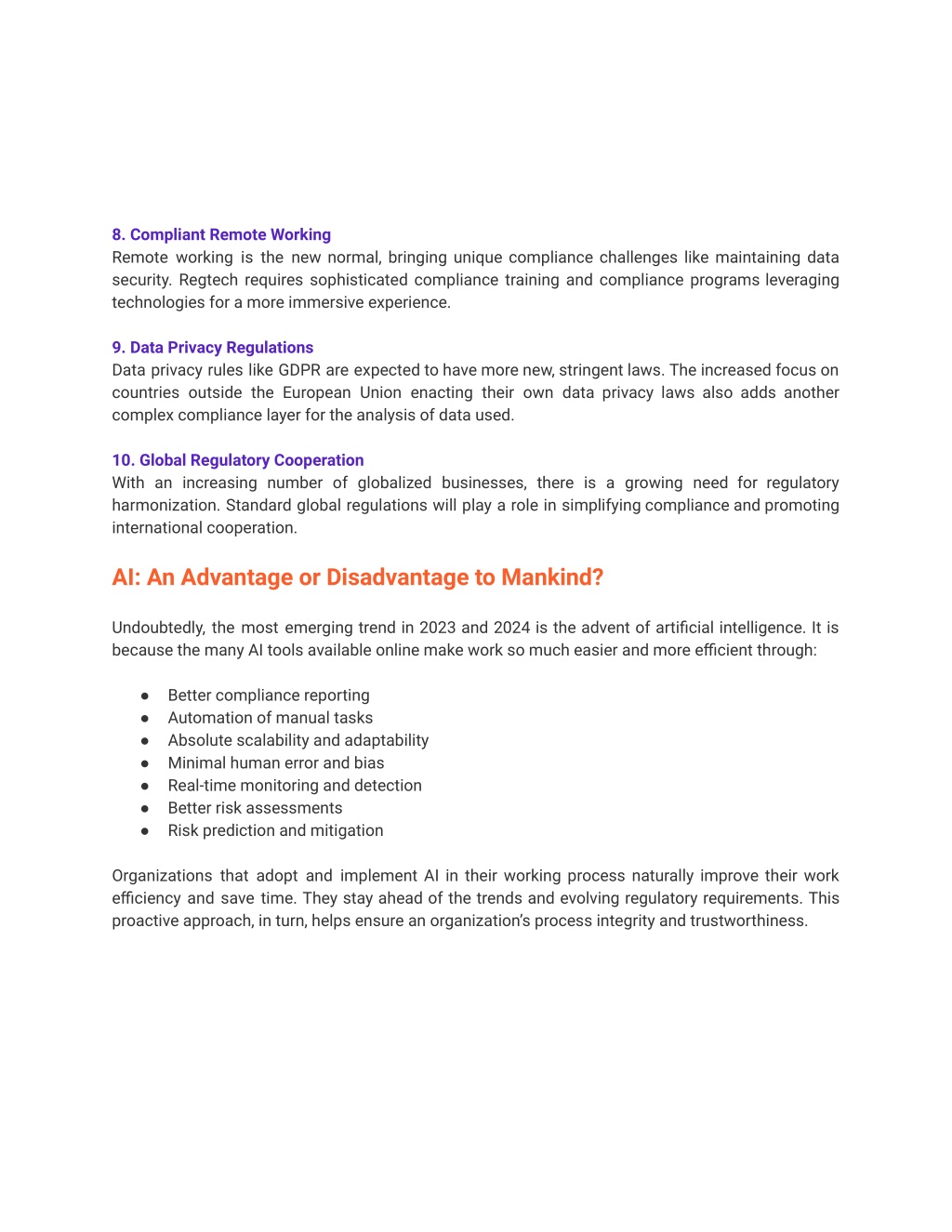 8. Compliant Remote Working
Remote working is the new normal, bringing unique compliance challenges like maintaining data security. Regtech requires sophisticated compliance training and compliance programs leveraging technologies for a more immersive experience.

9. Data Privacy Regulations
Data privacy rules like GDPR are expected to have more new, stringent laws. The increased focus on countries outside the European Union enacting their own data privacy laws also adds another complex compliance layer for the analysis of data used.

10. Global Regulatory Cooperation
With an increasing number of globalized businesses, there is a growing need for regulatory harmonization. Standard global regulations will play a role in simplifying compliance and promoting international cooperation.

AI: An Advantage or Disadvantage to Mankind?

Undoubtedly, the most emerging trend in 2023 and 2024 is the advent of artificial intelligence. It is because the many AI tools available online make work so much easier and more efficient through:

● Better compliance reporting
● Automation of manual tasks
● Absolute scalability and adaptability
● Minimal human error and bias
● Real-time monitoring and detection
● Better risk assessments
● Risk prediction and mitigation

Organizations that adopt and implement AI in their working process naturally improve their work efficiency and save time. They stay ahead of the trends and evolving regulatory requirements. This proactive approach, in turn, helps ensure an organization's process integrity and trustworthiness.